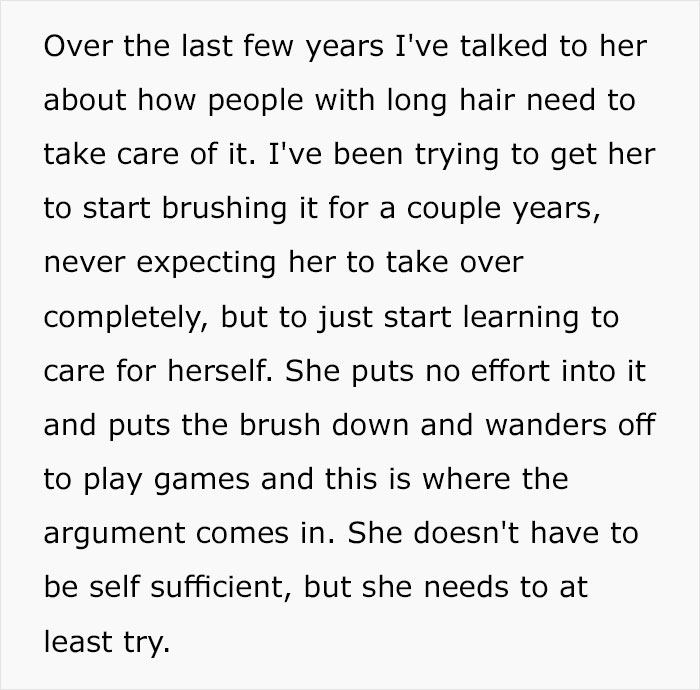 Over the last few years I've talked to her about how people with long hair need to take care of it. I've been trying to get her to start brushing it for a couple years, never expecting her to take over completely, but to just start learning to care for herself. She puts no effort into it and puts the brush down and wanders off to play games and this is where the argument comes in. She doesn't have to be self sufficient, but she needs to at least try.